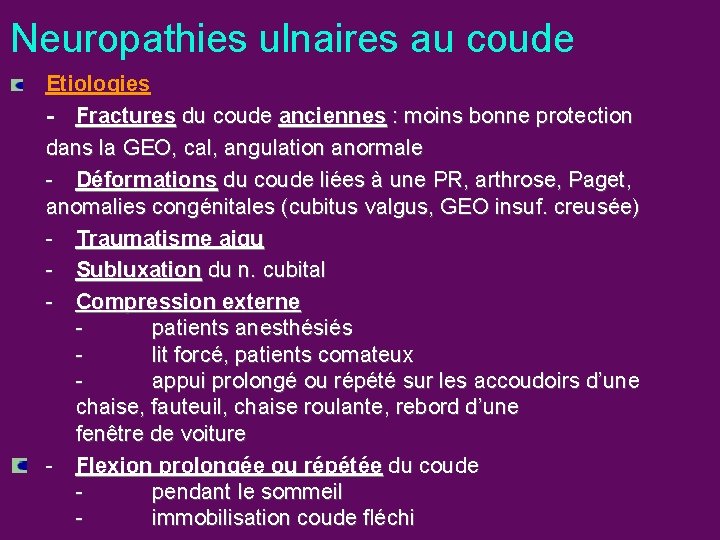 Neuropathies ulnaires au coude

Etiologies

- Fractures du coude anciennes : moins bonne protection dans la GEO, cal, angulation anormale

- Déformations du coude liées à une PR, arthrose, Paget, anomalies congénitales (cubitus valgus, GEO insuf. creusée)

- Traumatisme aigu

- Subluxation du n. cubital

- Compression externe

- patients anesthésiés

- lit forcé, patients comateux

- appui prolongé ou répété sur les accoudoirs d'une chaise, fauteuil, chaise roulante, rebord d'une fenêtre de voiture

- Flexion prolongée ou répétée du coude

- pendant le sommeil

- immobilisation coude fléchi